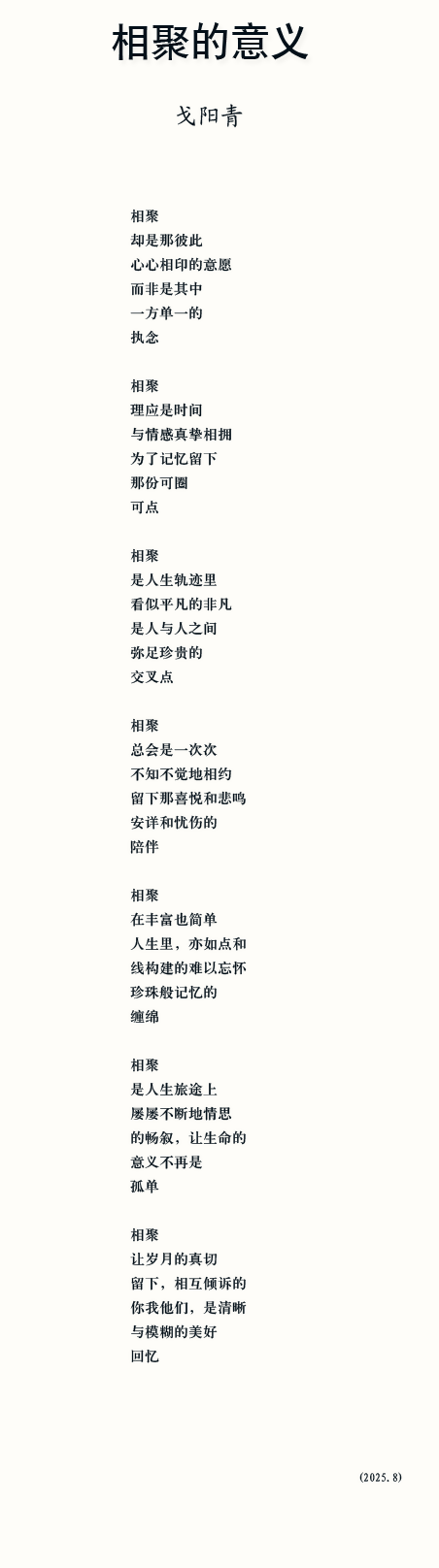 相聚的意义

戈阳青

相聚
却是那彼此
心心相印的意愿
而非是其中
一方单一的
执念

相聚
理应是时间
与情感真挚相拥
为了记忆留下
那份可圈
可点

相聚
是人生轨迹里
看似平凡的非凡
是人与人之间
弥足珍贵的
交叉点

相聚
总会是一次次
不知不觉地相约
留下那喜悦和悲鸣
安详和忧伤的
陪伴

相聚
在丰富也简单
人生里，亦如点和
线构建的难以忘怀
珍珠般记忆的
缠绵

相聚
是人生旅途上
屡屡不断地情思
的畅叙，让生命的
意义不再是
孤单

相聚
让岁月的真切
留下，相互倾诉的
你我他们，是清晰
与模糊的美好
回忆

(2025.8)